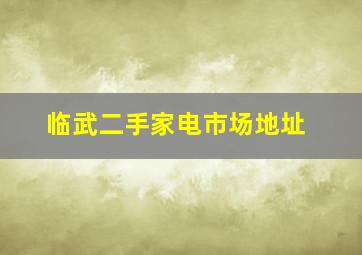 临武二手家电市场地址